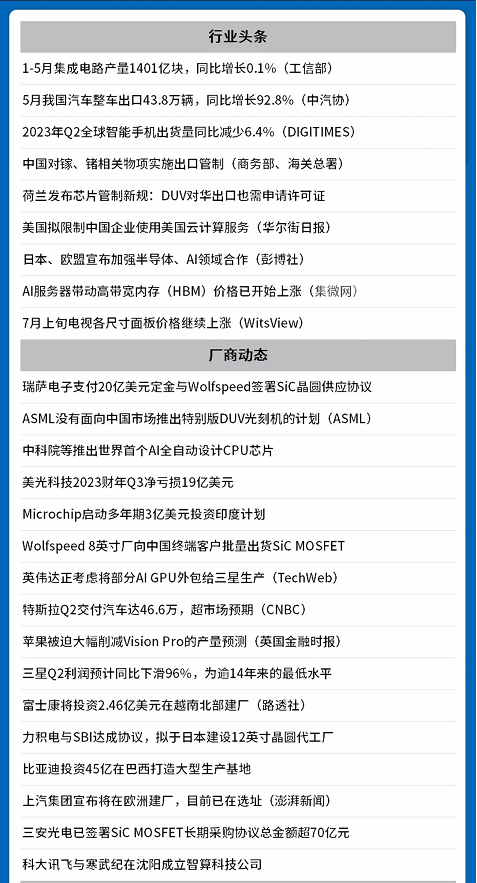 行业头条

1-5月集成电路产量1401亿块，同比增长0.1%（工信部）

5月我国汽车整车出口43.8万辆，同比增长92.8%（中汽协）

2023年Q2全球智能手机出货量同比减少6.4%（DIGITIMES）

中国对镓、锗相关物项实施出口管制（商务部、海关总署）

荷兰发布芯片管制新规：DUV对华出口也需申请许可证

美国拟限制中国企业使用美国云计算服务（华尔街日报）

日本、欧盟宣布加强半导体、AI领域合作（彭博社）

AI服务器带动高带宽内存（HBM）价格已开始上涨（集微网）

7月上旬电视各尺寸面板价格继续上涨（WitsView）

厂商动态

瑞萨电子支付20亿美元定金与Wolfspeed签署SiC晶圆供应协议

ASML没有面向中国市场推出特别版DUV光刻机的计划（ASML）

中科院等推出世界首个AI全自动设计CPU芯片

美光科技2023财年Q3净亏损19亿美元

Microchip启动多年期3亿美元投资印度计划

Wolfspeed 8英寸厂向中国终端客户批量出货SiC MOSFET

英伟达正考虑将部分AI GPU外包给三星生产（TechWeb）

特斯拉Q2交付汽车达46.6万，超市场预期（CNBC）

苹果被迫大幅削减Vision Pro的产量预测（英国金融时报）

三星Q2利润预计同比下滑96%，为逾14年来的最低水平

富士康将投资2.46亿美元在越南北部建厂（路透社）

力积电与SBI达成协议，拟于日本建设12英寸晶圆代工厂

比亚迪投资45亿在巴西打造大型生产基地

上汽集团宣布将在欧洲建厂，目前已在选址（澎湃新闻）

三安光电已签署SiC MOSFET长期采购协议总金额超70亿元

科大讯飞与寒武纪在沈阳成立智算科技公司